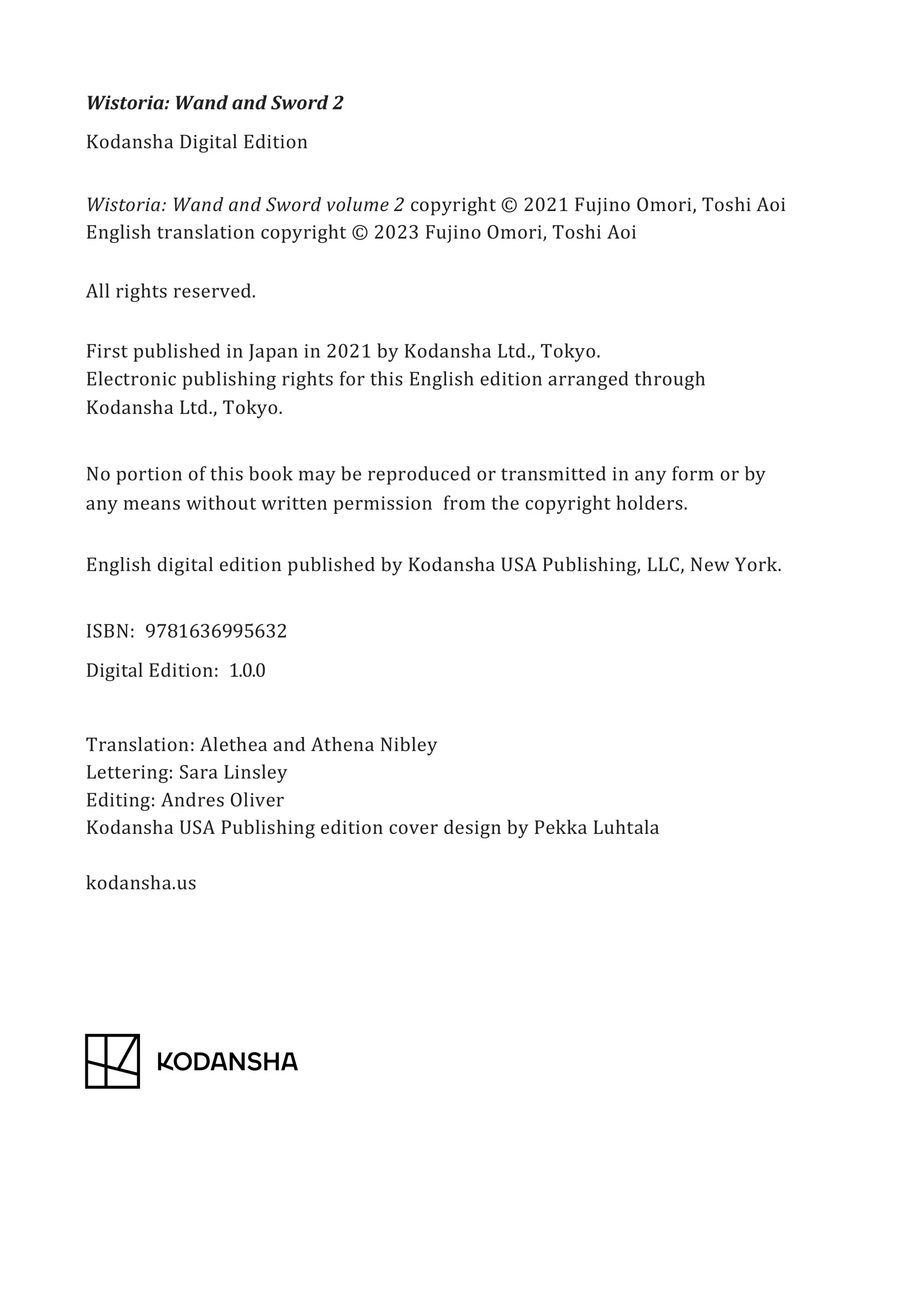 Wistoria: Wand and Sword 2

Kodansha Digital Edition

Wistoria: Wand and Sword volume 2 copyright © 2021 Fujino Omori, Toshi Aoi
English translation copyright © 2023 Fujino Omori, Toshi Aoi

All rights reserved.

First published in Japan in 2021 by Kodansha Ltd., Tokyo.
Electronic publishing rights for this English edition arranged through Kodansha Ltd., Tokyo.

No portion of this book may be reproduced or transmitted in any form or by any means without written permission from the copyright holders.

English digital edition published by Kodansha USA Publishing, LLC, New York.

ISBN: 9781636995632

Digital Edition: 1.0.0

Translation: Alethea and Athena Nibley
Lettering: Sara Linsley
Editing: Andres Oliver
Kodansha USA Publishing edition cover design by Pekka Luhtala

kodansha.us

KODANSHA